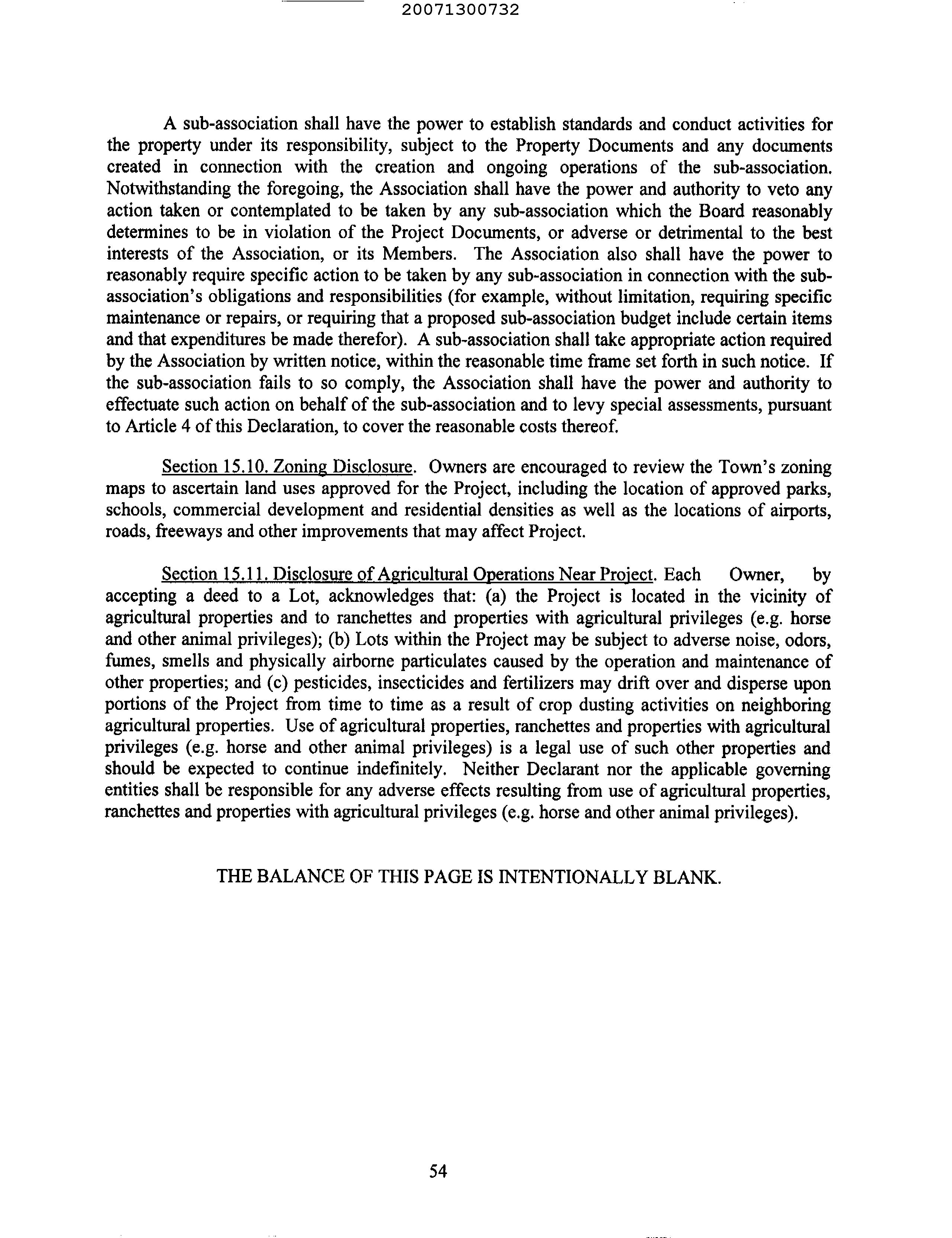 20071300732

A sub-association shall have the power to establish standards and conduct activities for the property under its responsibility, subject to the Property Documents and any documents created in connection with the creation and ongoing operations of the sub-association. Notwithstanding the foregoing, the Association shall have the power and authority to veto any action taken or contemplated to be taken by any sub-association which the Board reasonably determines to be in violation of the Project Documents, or adverse or detrimental to the best interests of the Association, or its Members. The Association also shall have the power to reasonably require specific action to be taken by any sub-association in connection with the sub-association's obligations and responsibilities (for example, without limitation, requiring specific maintenance or repairs, or requiring that a proposed sub-association budget include certain items and that expenditures be made therefor). A sub-association shall take appropriate action required by the Association by written notice, within the reasonable time frame set forth in such notice. If the sub-association fails to so comply, the Association shall have the power and authority to effectuate such action on behalf of the sub-association and to levy special assessments, pursuant to Article 4 of this Declaration, to cover the reasonable costs thereof.

Section 15.10. Zoning Disclosure. Owners are encouraged to review the Town's zoning maps to ascertain land uses approved for the Project, including the location of approved parks, schools, commercial development and residential densities as well as the locations of airports, roads, freeways and other improvements that may affect Project.

Section 15.11. Disclosure of Agricultural Operations Near Project. Each Owner, by accepting a deed to a Lot, acknowledges that: (a) the Project is located in the vicinity of agricultural properties and to ranchettes and properties with agricultural privileges (e.g. horse and other animal privileges); (b) Lots within the Project may be subject to adverse noise, odors, fumes, smells and physically airborne particulates caused by the operation and maintenance of other properties; and (c) pesticides, insecticides and fertilizers may drift over and disperse upon portions of the Project from time to time as a result of crop dusting activities on neighboring agricultural properties. Use of agricultural properties, ranchettes and properties with agricultural privileges (e.g. horse and other animal privileges) is a legal use of such other properties and should be expected to continue indefinitely. Neither Declarant nor the applicable governing entities shall be responsible for any adverse effects resulting from use of agricultural properties, ranchettes and properties with agricultural privileges (e.g. horse and other animal privileges).

THE BALANCE OF THIS PAGE IS INTENTIONALLY BLANK.

54